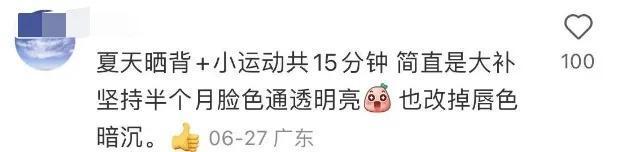 夏天晒背+小运动共15分钟 简直是大补 坚持半个月脸色通透明亮 也改掉唇色暗沉。

06-27 广东

100